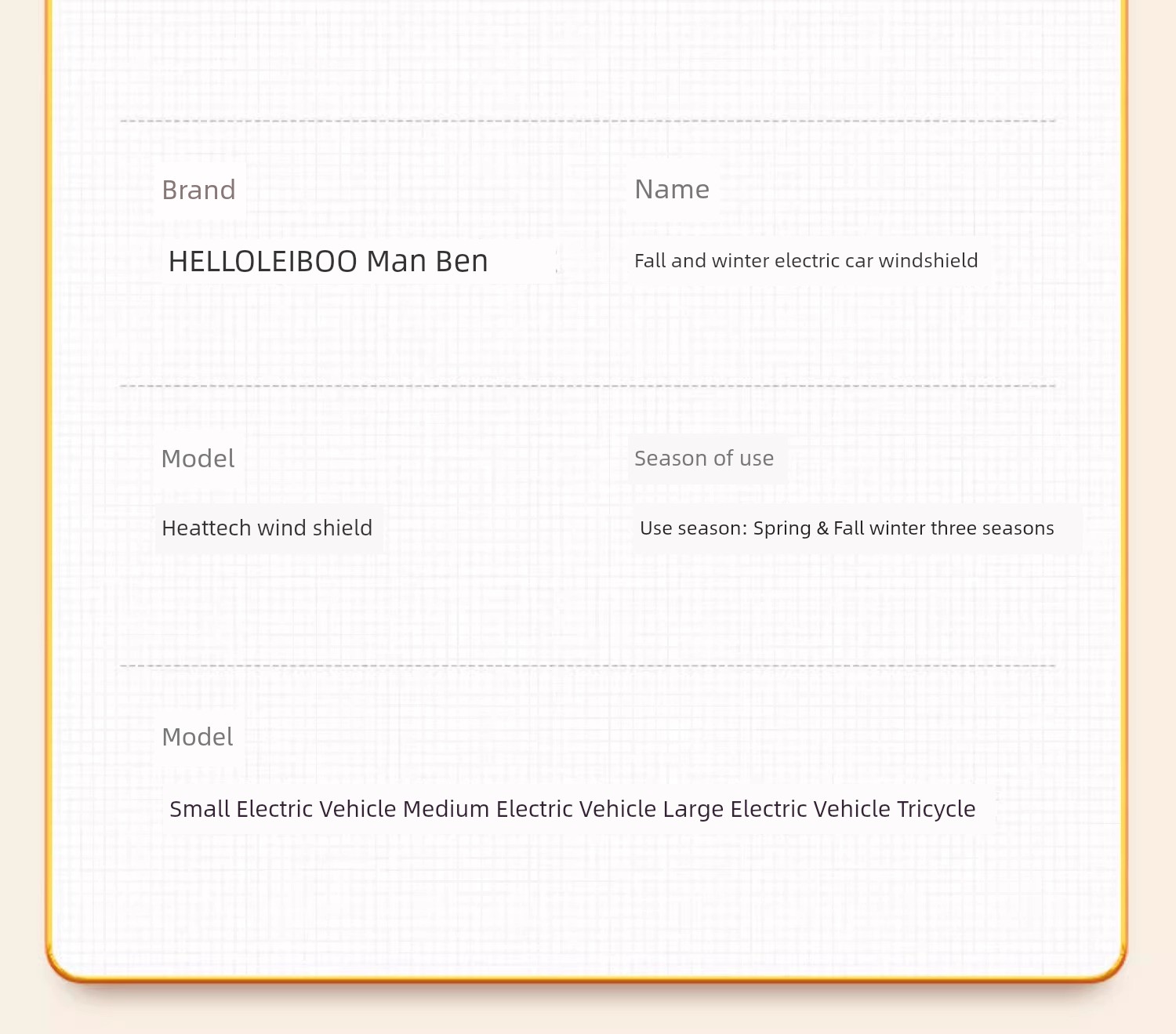 Brand

HELLOLEIBOO Man Ben

Name

Fall and winter electric car windshield

Model

Heattech wind shield

Season of use

Use season: Spring & Fall winter three seasons

Model

Small Electric Vehicle Medium Electric Vehicle Large Electric Vehicle Tricycle